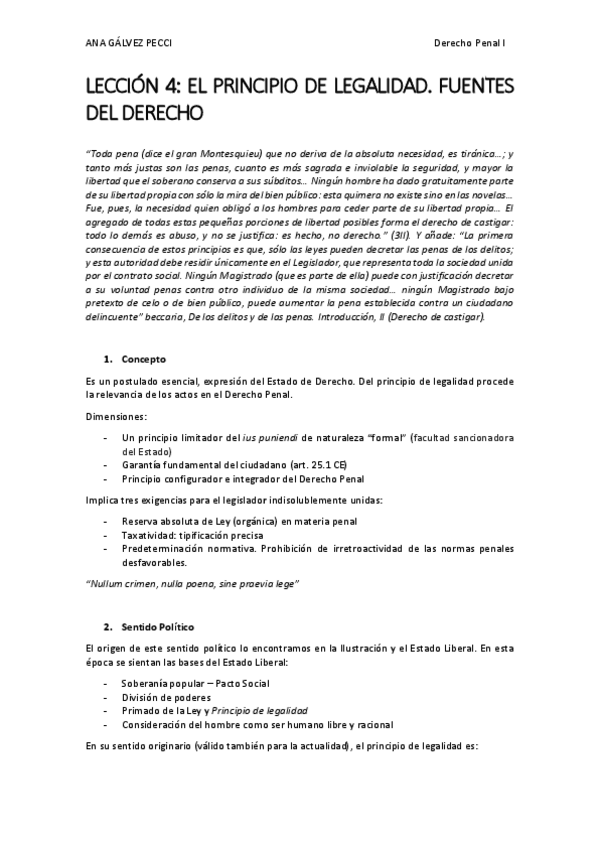 ANA GÁLVEZ PECCI

Derecho Penal I

LECCIÓN 4: EL PRINCIPIO DE LEGALIDAD. FUENTES DEL DERECHO

"Toda pena (dice el gran Montesquieu) que no deriva de la absoluta necesidad, es tiránica…; y tanto más justas son las penas, cuanto es más sagrada e inviolable la seguridad, y mayor la libertad que el soberano conserva a sus súbditos… Ningún hombre ha dado gratuitamente parte de su libertad propia con sólo la mira del bien público: esta quimera no existe sino en las novelas… Fue, pues, la necesidad quien obligó a los hombres para ceder parte de su libertad propia… El agregado de todas estas pequeñas porciones de libertad posibles forma el derecho de castigar: todo lo demás es abuso, y no se justifica: es hecho, no derecho." (3II). Y añade: "La primera consecuencia de estos principios es que, sólo las leyes pueden decretar las penas de los delitos; y esta autoridad debe residir únicamente en el Legislador, que representa toda la sociedad unida por el contrato social. Ningún Magistrado (que es parte de ella) puede con justificación decretar a su voluntad penas contra otro individuo de la misma sociedad… ningún Magistrado bajo pretexto de celo o de bien público, puede aumentar la pena establecida contra un ciudadano delincuente" beccaria, De los delitos y de las penas. Introducción, II (Derecho de castigar).

1. Concepto

Es un postulado esencial, expresión del Estado de Derecho. Del principio de legalidad procede la relevancia de los actos en el Derecho Penal.

Dimensiones:

- Un principio limitador del ius puniendi de naturaleza "formal" (facultad sancionadora del Estado)
- Garantía fundamental del ciudadano (art. 25.1 CE)
- Principio configurador e integrador del Derecho Penal

Implica tres exigencias para el legislador indisolublemente unidas:

- Reserva absoluta de Ley (orgánica) en materia penal
- Taxatividad: tipificación precisa
- Predeterminación normativa. Prohibición de irretroactividad de las normas penales desfavorables.

"Nullum crimen, nulla poena, sine praevia lege"

2. Sentido Político

El origen de este sentido político lo encontramos en la Ilustración y el Estado Liberal. En esta época se sientan las bases del Estado Liberal:

- Soberanía popular – Pacto Social
- División de poderes
- Primado de la Ley y Principio de legalidad
- Consideración del hombre como ser humano libre y racional

En su sentido originario (válido también para la actualidad), el principio de legalidad es: